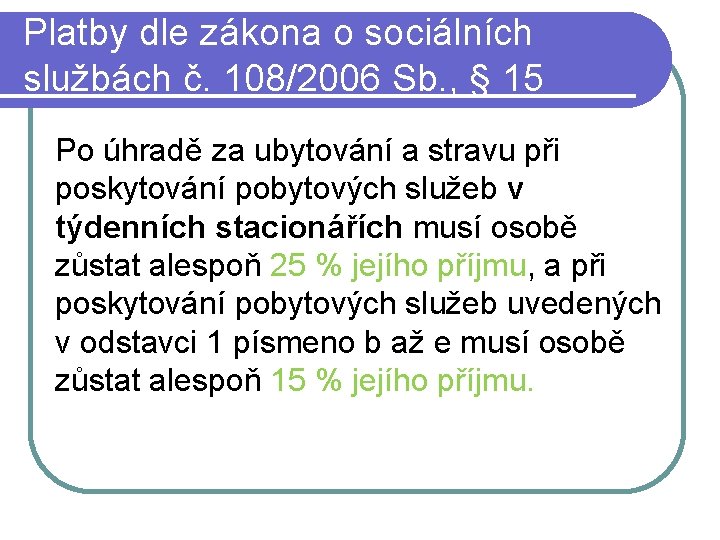 Platby dle zákona o sociálních službách č. 108/2006 Sb., § 15

Po úhradě za ubytování a stravu při poskytování pobytových služeb v týdenních stacionářích musí osobě zůstat alespoň 25 % jejího příjmu, a při poskytování pobytových služeb uvedených v odstavci 1 písmeno b až e musí osobě zůstat alespoň 15 % jejího příjmu.